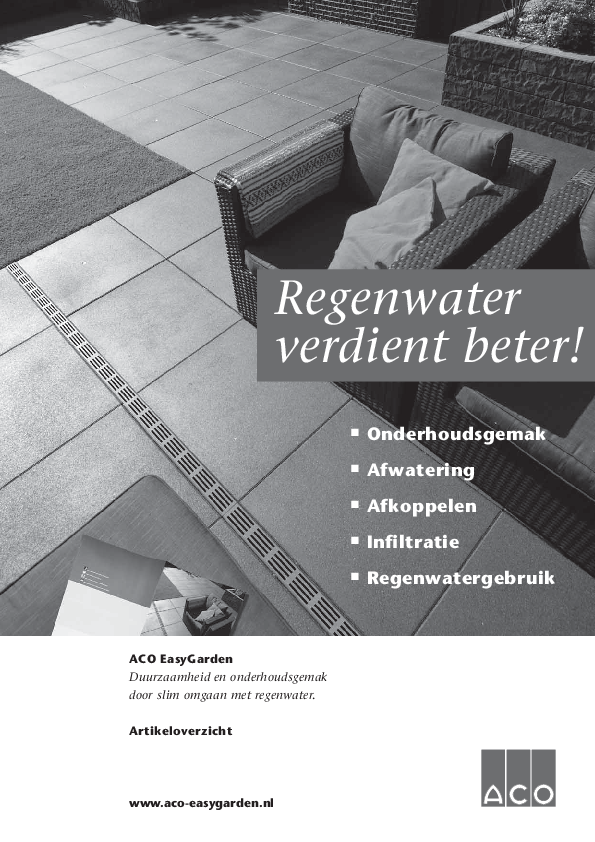 Regenwater verdient beter!

▪ Onderhoudsgemak
▪ Afwatering
▪ Afkoppelen
▪ Infiltratie
▪ Regenwatergebruik

ACO EasyGarden
Duurzaamheid en onderhoudsgemak door slim omgaan met regenwater.

Artikeloverzicht

www.aco-easygarden.nl

ACO